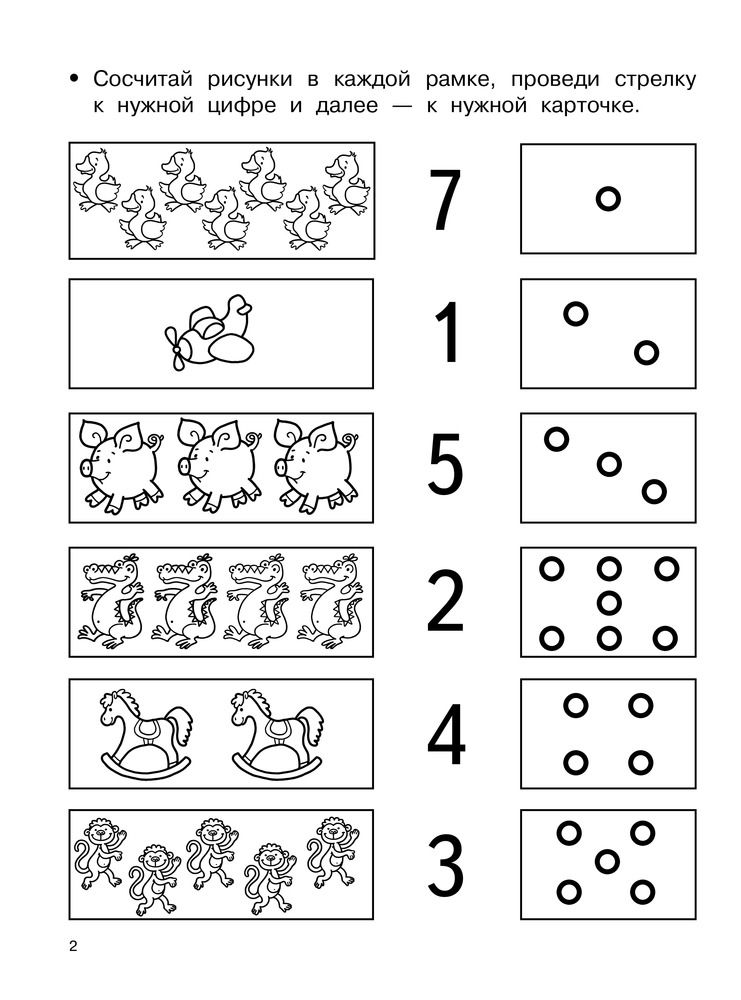 • Сосчитай рисунки в каждой рамке, проведи стрелку к нужной цифре и далее — к нужной карточке.

7

1

5

2

4

3

2